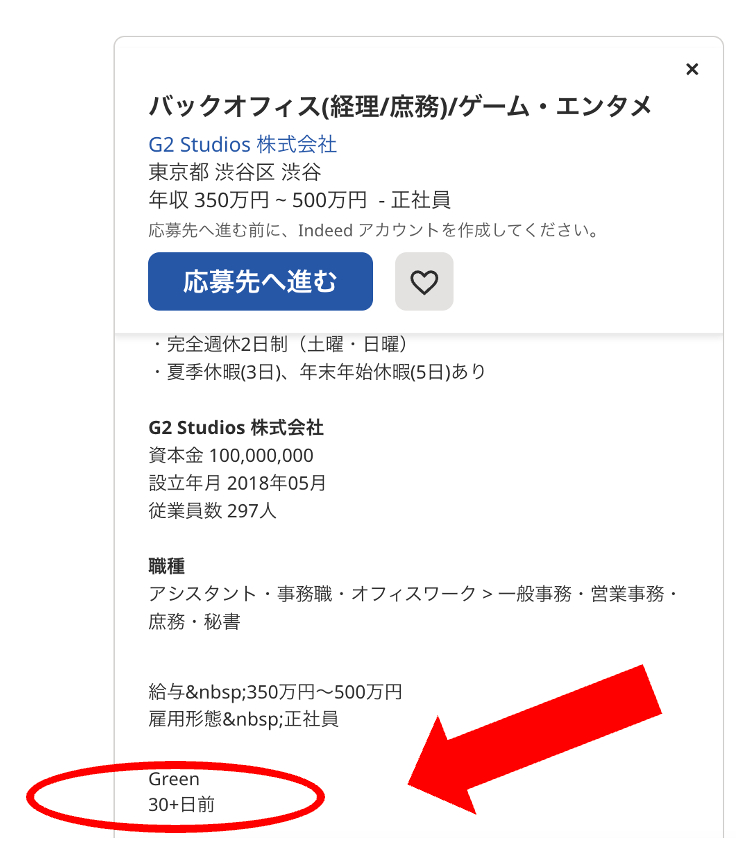 ×

バックオフィス(経理/庶務)/ゲーム・エンタメ
G2 Studios 株式会社
東京都 渋谷区 渋谷
年収 350万円 ~ 500万円 - 正社員
応募先へ進む前に、Indeed アカウントを作成してください。

応募先へ進む

・完全週休2日制（土曜・日曜）
・夏季休暇(3日)、年末年始休暇(5日)あり

G2 Studios 株式会社
資本金 100,000,000
設立年月 2018年05月
従業員数 297人

職種
アシスタント・事務職・オフィスワーク > 一般事務・営業事務・庶務・秘書

給与&nbsp;350万円〜500万円
雇用形態&nbsp;正社員

Green
30+日前